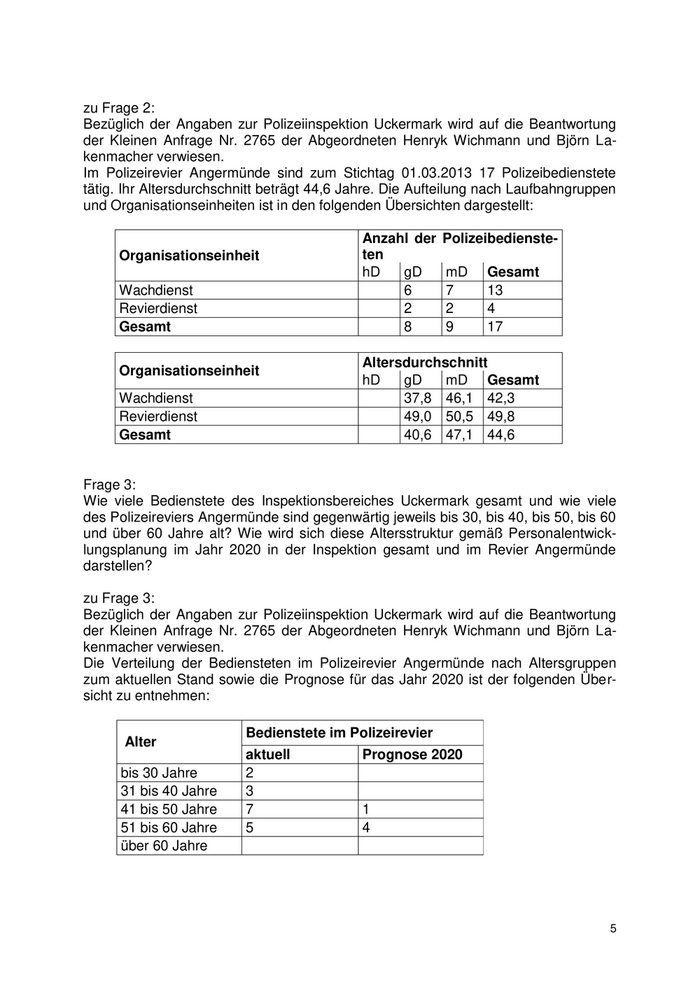 zu Frage 2:
Bezüglich der Angaben zur Polizeiinspektion Uckermark wird auf die Beantwortung der Kleinen Anfrage Nr. 2765 der Abgeordneten Henryk Wichmann und Björn Lakenmacher verwiesen.
Im Polizeirevier Angermünde sind zum Stichtag 01.03.2013 17 Polizeibedienstete tätig. Ihr Altersdurchschnitt beträgt 44,6 Jahre. Die Aufteilung nach Laufbahngruppen und Organisationseinheiten ist in den folgenden Übersichten dargestellt:

| Organisationseinheit | Anzahl der Polizeibediensteten | | | |
|---|---|---|---|---|
| | hD | gD | mD | Gesamt |
| Wachdienst | | 6 | 7 | 13 |
| Revierdienst | | 2 | 2 | 4 |
| Gesamt | | 8 | 9 | 17 |

| Organisationseinheit | Altersdurchschnitt | | | |
|---|---|---|---|---|
| | hD | gD | mD | Gesamt |
| Wachdienst | | 37,8 | 46,1 | 42,3 |
| Revierdienst | | 49,0 | 50,5 | 49,8 |
| Gesamt | | 40,6 | 47,1 | 44,6 |

Frage 3:
Wie viele Bedienstete des Inspektionsbereiches Uckermark gesamt und wie viele des Polizeireviers Angermünde sind gegenwärtig jeweils bis 30, bis 40, bis 50, bis 60 und über 60 Jahre alt? Wie wird sich diese Altersstruktur gemäß Personalentwicklungsplanung im Jahr 2020 in der Inspektion gesamt und im Revier Angermünde darstellen?

zu Frage 3:
Bezüglich der Angaben zur Polizeiinspektion Uckermark wird auf die Beantwortung der Kleinen Anfrage Nr. 2765 der Abgeordneten Henryk Wichmann und Björn Lakenmacher verwiesen.
Die Verteilung der Bediensteten im Polizeirevier Angermünde nach Altersgruppen zum aktuellen Stand sowie die Prognose für das Jahr 2020 ist der folgenden Übersicht zu entnehmen:

| Alter | Bedienstete im Polizeirevier | |
|---|---|---|
| | aktuell | Prognose 2020 |
| bis 30 Jahre | 2 | |
| 31 bis 40 Jahre | 3 | |
| 41 bis 50 Jahre | 7 | 1 |
| 51 bis 60 Jahre | 5 | 4 |
| über 60 Jahre | | |

5